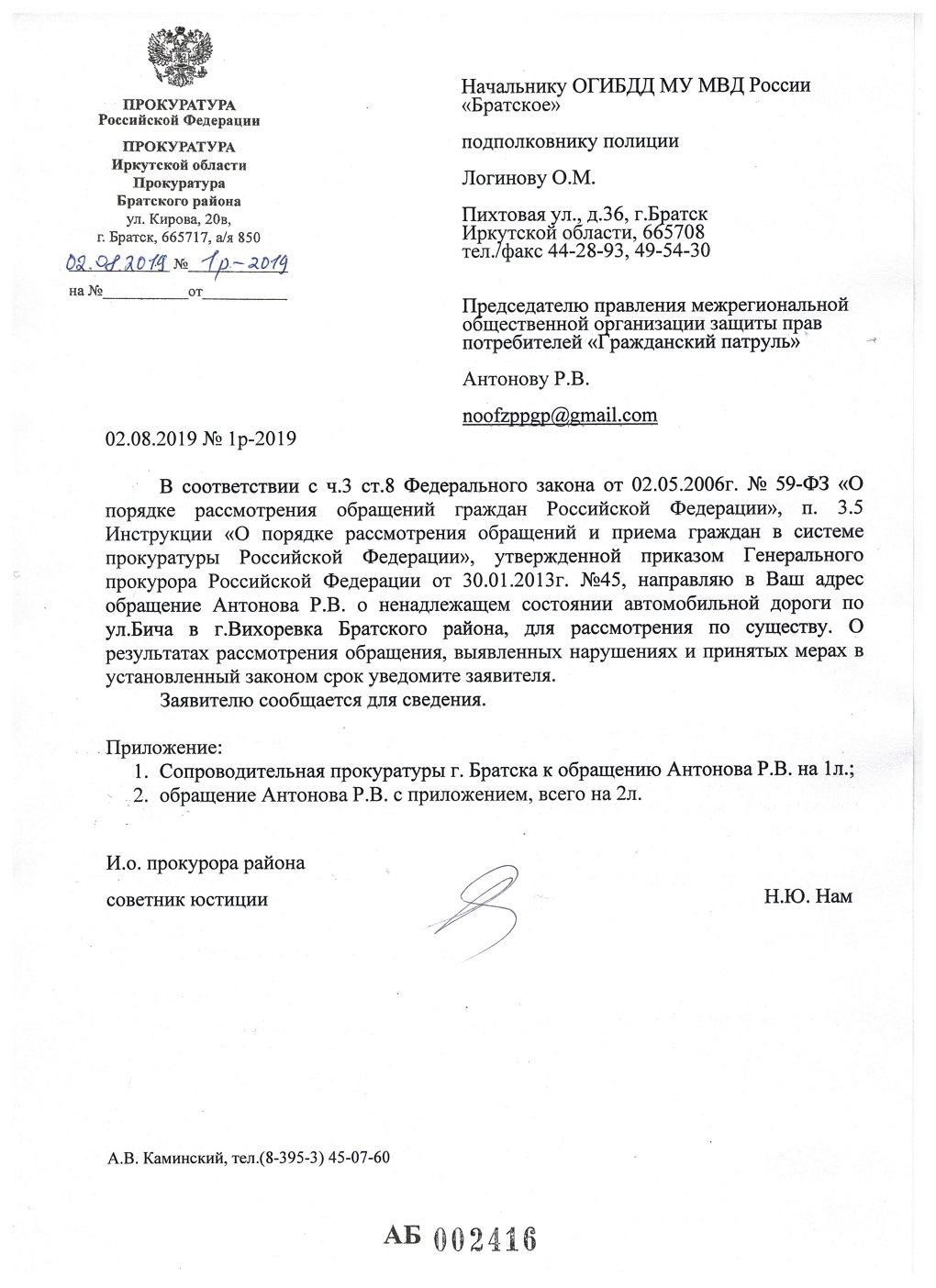 ПРОКУРАТУРА
Российской Федерации

ПРОКУРАТУРА
Иркутской области
Прокуратура
Братского района
ул. Кирова, 20в,
г. Братск, 665717, а/я 850

02.08.2019 № 1р-2019

на №__________от__________

Начальнику ОГИБДД МУ МВД России «Братское»

подполковнику полиции

Логинову О.М.

Пихтовая ул., д.36, г.Братск
Иркутской области, 665708
тел./факс 44-28-93, 49-54-30

Председателю правления межрегиональной общественной организации защиты прав потребителей «Гражданский патруль»

Антонову Р.В.

noofzppgp@gmail.com

02.08.2019 № 1р-2019

В соответствии с ч.3 ст.8 Федерального закона от 02.05.2006г. № 59-ФЗ «О порядке рассмотрения обращений граждан Российской Федерации», п. 3.5 Инструкции «О порядке рассмотрения обращений и приема граждан в системе прокуратуры Российской Федерации», утвержденной приказом Генерального прокурора Российской Федерации от 30.01.2013г. №45, направляю в Ваш адрес обращение Антонова Р.В. о ненадлежащем состоянии автомобильной дороги по ул.Бича в г.Вихоревка Братского района, для рассмотрения по существу. О результатах рассмотрения обращения, выявленных нарушениях и принятых мерах в установленный законом срок уведомите заявителя.

Заявителю сообщается для сведения.

Приложение:
1. Сопроводительная прокуратуры г. Братска к обращению Антонова Р.В. на 1л.;
2. обращение Антонова Р.В. с приложением, всего на 2л.

И.о. прокурора района

советник юстиции

Н.Ю. Нам

А.В. Каминский, тел.(8-395-3) 45-07-60

АБ 002416